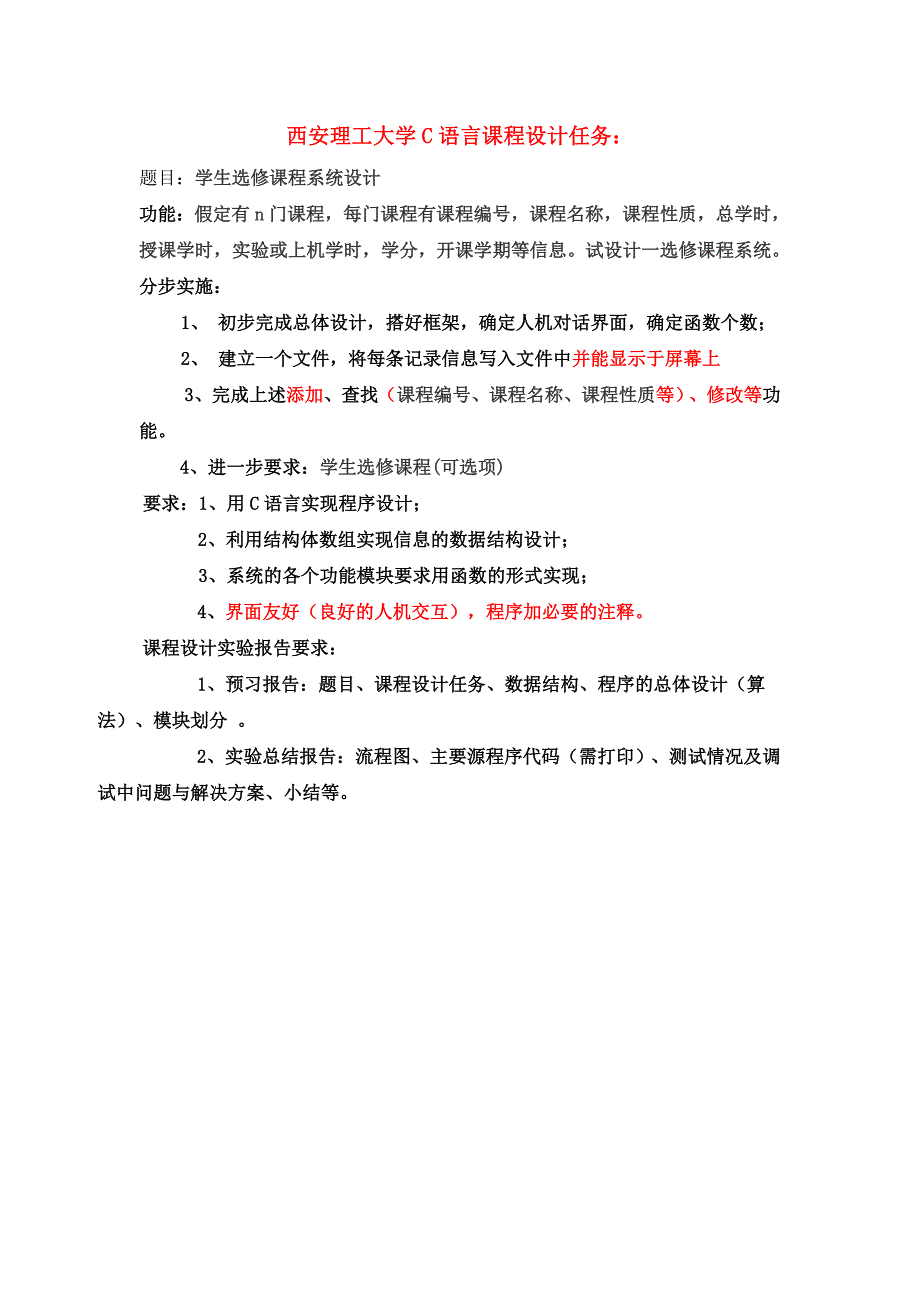 西安理工大学 C 语言课程设计任务：

题目：学生选修课程系统设计

功能：假定有 n 门课程，每门课程有课程编号，课程名称，课程性质，总学时，授课学时，实验或上机学时，学分，开课学期等信息。试设计一选修课程系统。

分步实施：

1、 初步完成总体设计，搭好框架，确定人机对话界面，确定函数个数；

2、 建立一个文件，将每条记录信息写入文件中并能显示于屏幕上

3、完成上述添加、查找（课程编号、课程名称、课程性质等）、修改等功能。

4、进一步要求：学生选修课程(可选项)

要求：1、用 C 语言实现程序设计；

2、利用结构体数组实现信息的数据结构设计；

3、系统的各个功能模块要求用函数的形式实现；

4、界面友好（良好的人机交互），程序加必要的注释。

课程设计实验报告要求：

1、预习报告：题目、课程设计任务、数据结构、程序的总体设计（算法）、模块划分 。

2、实验总结报告：流程图、主要源程序代码（需打印）、测试情况及调试中问题与解决方案、小结等。